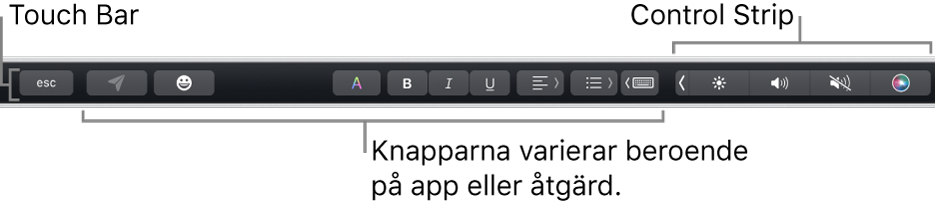 Touch Bar

Control Strip

esc

A

B

I

U

Knapparna varierar beroende på app eller åtgärd.